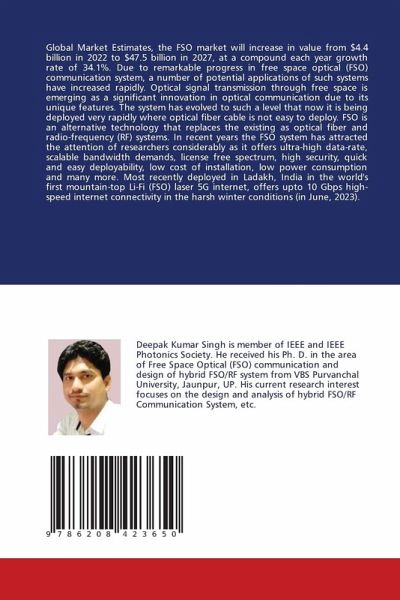 Global Market Estimates, the FSO market will increase in value from \$4.4 billion in 2022 to \$47.5 billion in 2027, at a compound each year growth rate of 34.1%. Due to remarkable progress in free space optical (FSO) communication system, a number of potential applications of such systems have increased rapidly. Optical signal transmission through free space is emerging as a significant innovation in optical communication due to its unique features. The system has evolved to such a level that now it is being deployed very rapidly where optical fiber cable is not easy to deploy. FSO is an alternative technology that replaces the existing as optical fiber and radio-frequency (RF) systems. In recent years the FSO system has attracted the attention of researchers considerably as it offers ultra-high data-rate, scalable bandwidth demands, license free spectrum, high security, quick and easy deployability, low cost of installation, low power consumption and many more. Most recently deployed in Ladakh, India in the world's first mountain-top Li-Fi (FSO) laser 5G internet, offers upto 10 Gbps high-speed internet connectivity in the harsh winter conditions (in June, 2023).

Deepak Kumar Singh is member of IEEE and IEEE Photonics Society. He received his Ph. D. in the area of Free Space Optical (FSO) communication and design of hybrid FSO/RF system from VBS Purvanchal University, Jaunpur, UP. His current research interest focuses on the design and analysis of hybrid FSO/RF Communication System, etc.

9 786208 423650